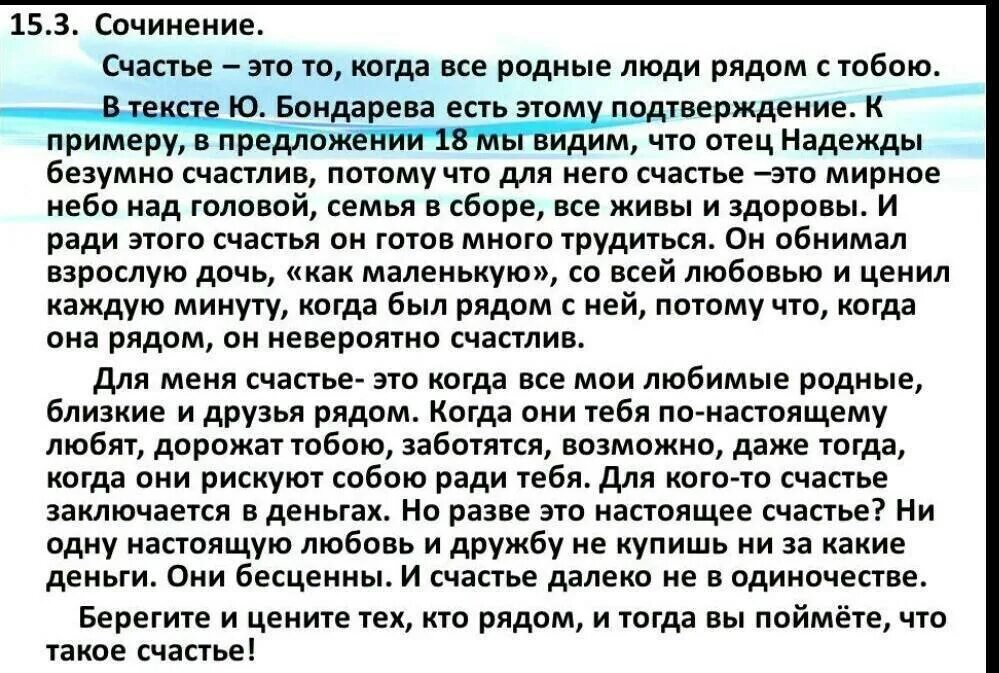 15.3. Сочинение.

Счастье – это то, когда все родные люди рядом с тобою.

В тексте Ю. Бондарева есть этому подтверждение. К примеру, в предложении 18 мы видим, что отец Надежды безумно счастлив, потому что для него счастье –это мирное небо над головой, семья в сборе, все живы и здоровы. И ради этого счастья он готов много трудиться. Он обнимал взрослую дочь, «как маленькую», со всей любовью и ценил каждую минуту, когда был рядом с ней, потому что, когда она рядом, он невероятно счастлив.

Для меня счастье- это когда все мои любимые родные, близкие и друзья рядом. Когда они тебя по-настоящему любят, дорожат тобою, заботятся, возможно, даже тогда, когда они рискуют собою ради тебя. Для кого-то счастье заключается в деньгах. Но разве это настоящее счастье? Ни одну настоящую любовь и дружбу не купишь ни за какие деньги. Они бесценны. И счастье далеко не в одиночестве.

Берегите и цените тех, кто рядом, и тогда вы поймёте, что такое счастье!